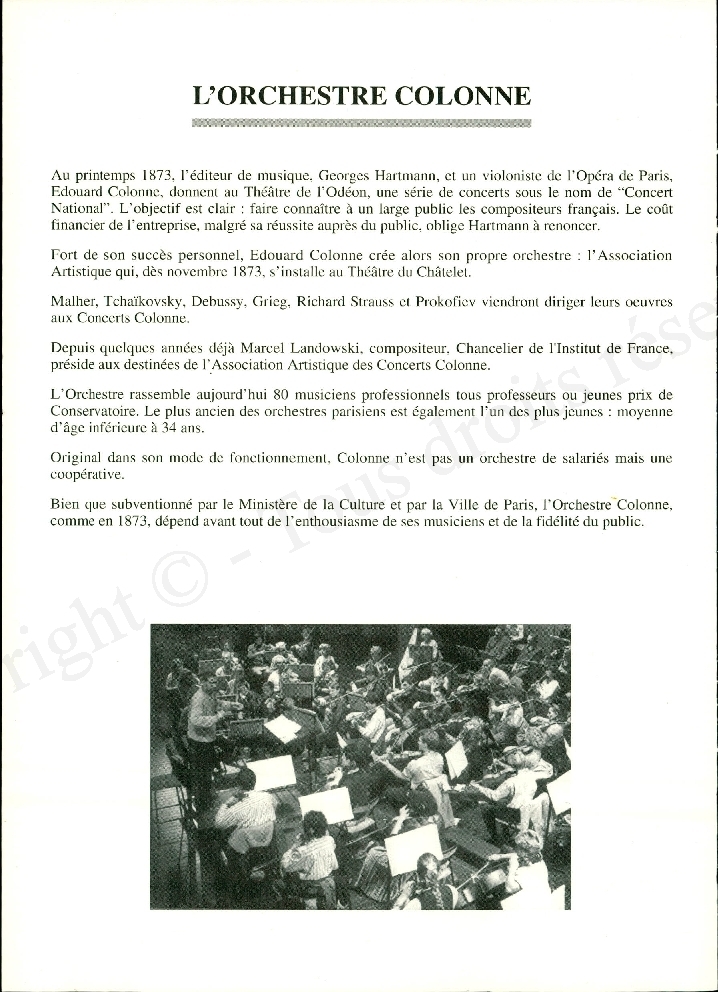 L'ORCHESTRE COLONNE

Au printemps 1873, l'éditeur de musique, Georges Hartmann, et un violoniste de l'Opéra de Paris, Edouard Colonne, donnent au Théâtre de l'Odéon, une série de concerts sous le nom de "Concert National". L'objectif est clair : faire connaître à un large public les compositeurs français. Le coût financier de l'entreprise, malgré sa réussite auprès du public, oblige Hartmann à renoncer.

Fort de son succès personnel, Edouard Colonne crée alors son propre orchestre : l'Association Artistique qui, dès novembre 1873, s'installe au Théâtre du Châtelet.

Malher, Tchaïkovsky, Debussy, Grieg, Richard Strauss et Prokofiev viendront diriger leurs oeuvres aux Concerts Colonne.

Depuis quelques années déjà Marcel Landowski, compositeur, Chancelier de l'Institut de France, préside aux destinées de l'Association Artistique des Concerts Colonne.

L'Orchestre rassemble aujourd'hui 80 musiciens professionnels tous professeurs ou jeunes prix de Conservatoire. Le plus ancien des orchestres parisiens est également l'un des plus jeunes : moyenne d'âge inférieure à 34 ans.

Original dans son mode de fonctionnement, Colonne n'est pas un orchestre de salariés mais une coopérative.

Bien que subventionné par le Ministère de la Culture et par la Ville de Paris, l'Orchestre Colonne, comme en 1873, dépend avant tout de l'enthousiasme de ses musiciens et de la fidélité du public.

right © - Tous droits rése